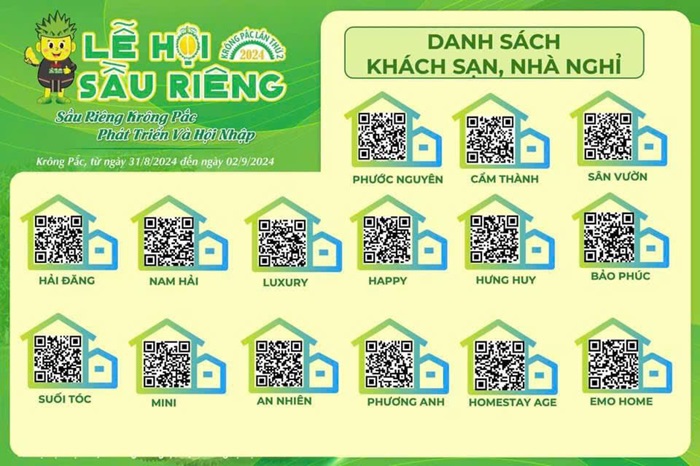 LỄ HỘI SẦU RIÊNG

KRÔNG PẮC LẦN THỨ 2 2024

Sầu Riêng Krông Pắc Phát Triển Và Hội Nhập

Krông Pắc, từ ngày 31/8/2024 đến ngày 02/9/2024

DANH SÁCH KHÁCH SẠN, NHÀ NGHỈ

PHƯỚC NGUYÊN

CẨM THÀNH

SÂN VƯỜN

HẢI ĐĂNG

NAM HẢI

LUXURY

HAPPY

HƯNG HUY

BẢO PHÚC

SUỐI TÓC

MINI

AN NHIÊN

PHƯƠNG ANH

HOMESTAY AGE

EMO HOME